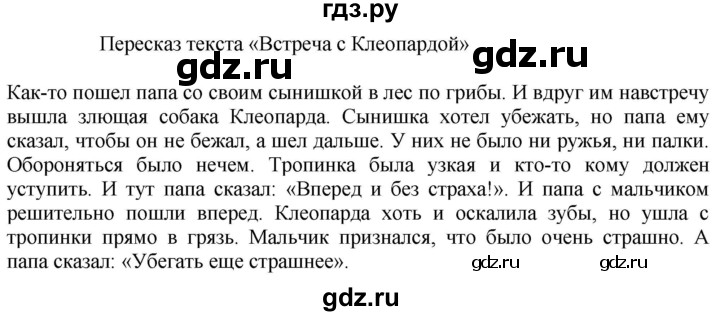 гдз.ру

Пересказ текста «Встреча с Клеопардой»

gdz.ru gdz.ru

Как-то пошел папа со своим сынишкой в лес по грибы. И вдруг им навстречу вышла злющая собака Клеопарда. Сынишка хотел убежать, но папа ему сказал, чтобы он не бежал, а шел дальше. У них не было ни ружья, ни палки. Обороняться было нечем. Тропинка была узкая и кто-то кому должен уступить. И тут папа сказал: «Вперед и без страха!». И папа с мальчиком решительно пошли вперед. Клеопарда хоть и оскалила зубы, но ушла с тропинки прямо в грязь. Мальчик признался, что было очень страшно. А папа сказал: «Убегать еще страшнее».

gdz.ru gdz.ru

gdz.ru